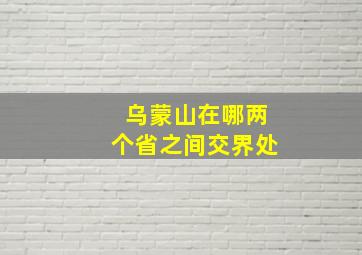 乌蒙山在哪两个省之间交界处